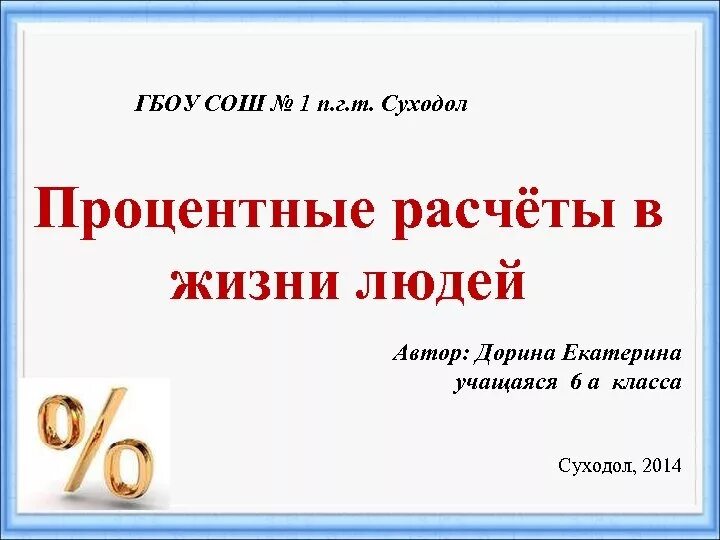 ГБОУ СОШ № 1 п.г.т. Суходол

Процентные расчёты в жизни людей

Автор: Дорина Екатерина
учащаяся 6 а класса

%

Суходол, 2014